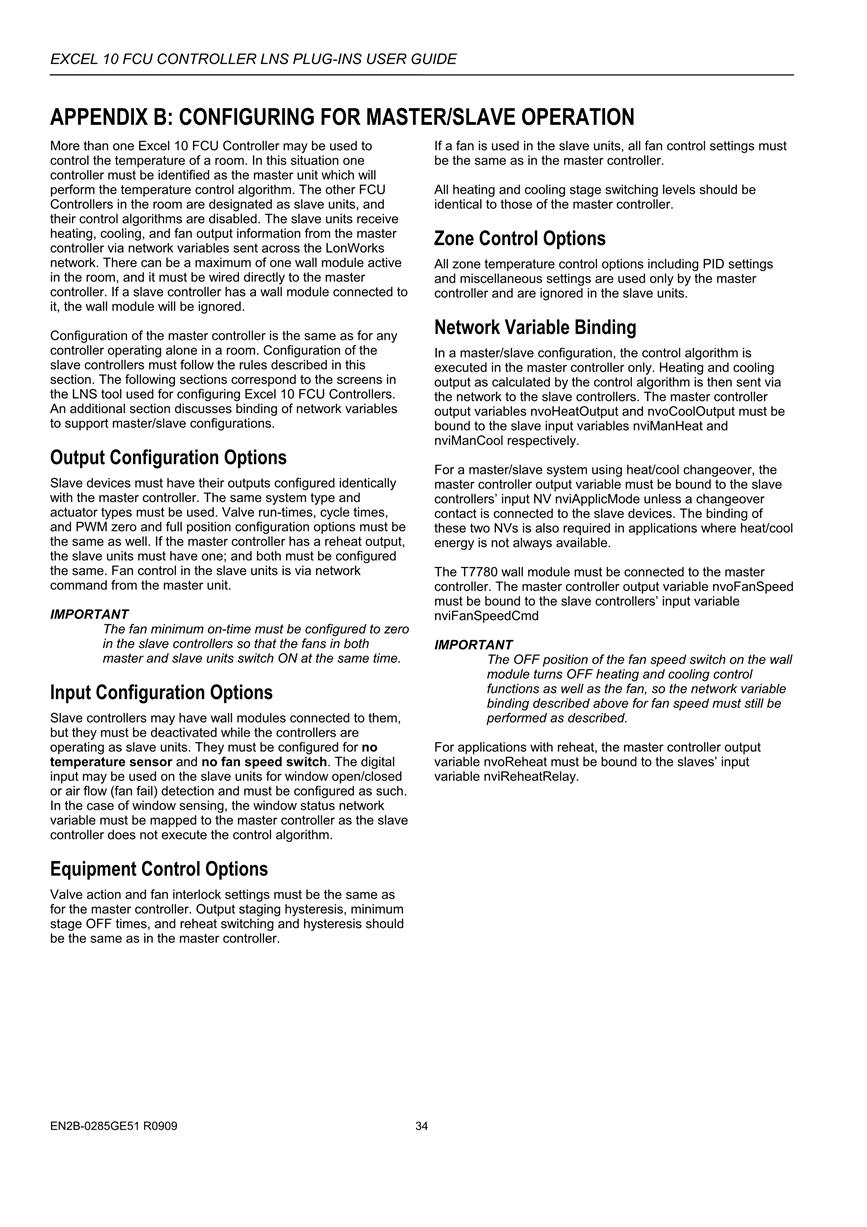 EXCEL 10 FCU CONTROLLER LNS PLUG-INS USER GUIDE

APPENDIX B: CONFIGURING FOR MASTER/SLAVE OPERATION

More than one Excel 10 FCU Controller may be used to control the temperature of a room. In this situation one controller must be identified as the master unit which will perform the temperature control algorithm. The other FCU Controllers in the room are designated as slave units, and their control algorithms are disabled. The slave units receive heating, cooling, and fan output information from the master controller via network variables sent across the LonWorks network. There can be a maximum of one wall module active in the room, and it must be wired directly to the master controller. If a slave controller has a wall module connected to it, the wall module will be ignored.

Configuration of the master controller is the same as for any controller operating alone in a room. Configuration of the slave controllers must follow the rules described in this section. The following sections correspond to the screens in the LNS tool used for configuring Excel 10 FCU Controllers. An additional section discusses binding of network variables to support master/slave configurations.

Output Configuration Options

Slave devices must have their outputs configured identically with the master controller. The same system type and actuator types must be used. Valve run-times, cycle times, and PWM zero and full position configuration options must be the same as well. If the master controller has a reheat output, the slave units must have one; and both must be configured the same. Fan control in the slave units is via network command from the master unit.

IMPORTANT
The fan minimum on-time must be configured to zero in the slave controllers so that the fans in both master and slave units switch ON at the same time.

Input Configuration Options

Slave controllers may have wall modules connected to them, but they must be deactivated while the controllers are operating as slave units. They must be configured for no temperature sensor and no fan speed switch. The digital input may be used on the slave units for window open/closed or air flow (fan fail) detection and must be configured as such. In the case of window sensing, the window status network variable must be mapped to the master controller as the slave controller does not execute the control algorithm.

Equipment Control Options

Valve action and fan interlock settings must be the same as for the master controller. Output staging hysteresis, minimum stage OFF times, and reheat switching and hysteresis should be the same as in the master controller.

If a fan is used in the slave units, all fan control settings must be the same as in the master controller.

All heating and cooling stage switching levels should be identical to those of the master controller.

Zone Control Options

All zone temperature control options including PID settings and miscellaneous settings are used only by the master controller and are ignored in the slave units.

Network Variable Binding

In a master/slave configuration, the control algorithm is executed in the master controller only. Heating and cooling output as calculated by the control algorithm is then sent via the network to the slave controllers. The master controller output variables nvoHeatOutput and nvoCoolOutput must be bound to the slave input variables nviManHeat and nviManCool respectively.

For a master/slave system using heat/cool changeover, the master controller output variable must be bound to the slave controllers' input NV nviApplicMode unless a changeover contact is connected to the slave devices. The binding of these two NVs is also required in applications where heat/cool energy is not always available.

The T7780 wall module must be connected to the master controller. The master controller output variable nvoFanSpeed must be bound to the slave controllers' input variable nviFanSpeedCmd

IMPORTANT
The OFF position of the fan speed switch on the wall module turns OFF heating and cooling control functions as well as the fan, so the network variable binding described above for fan speed must still be performed as described.

For applications with reheat, the master controller output variable nvoReheat must be bound to the slaves' input variable nviReheatRelay.

EN2B-0285GE51 R0909 34